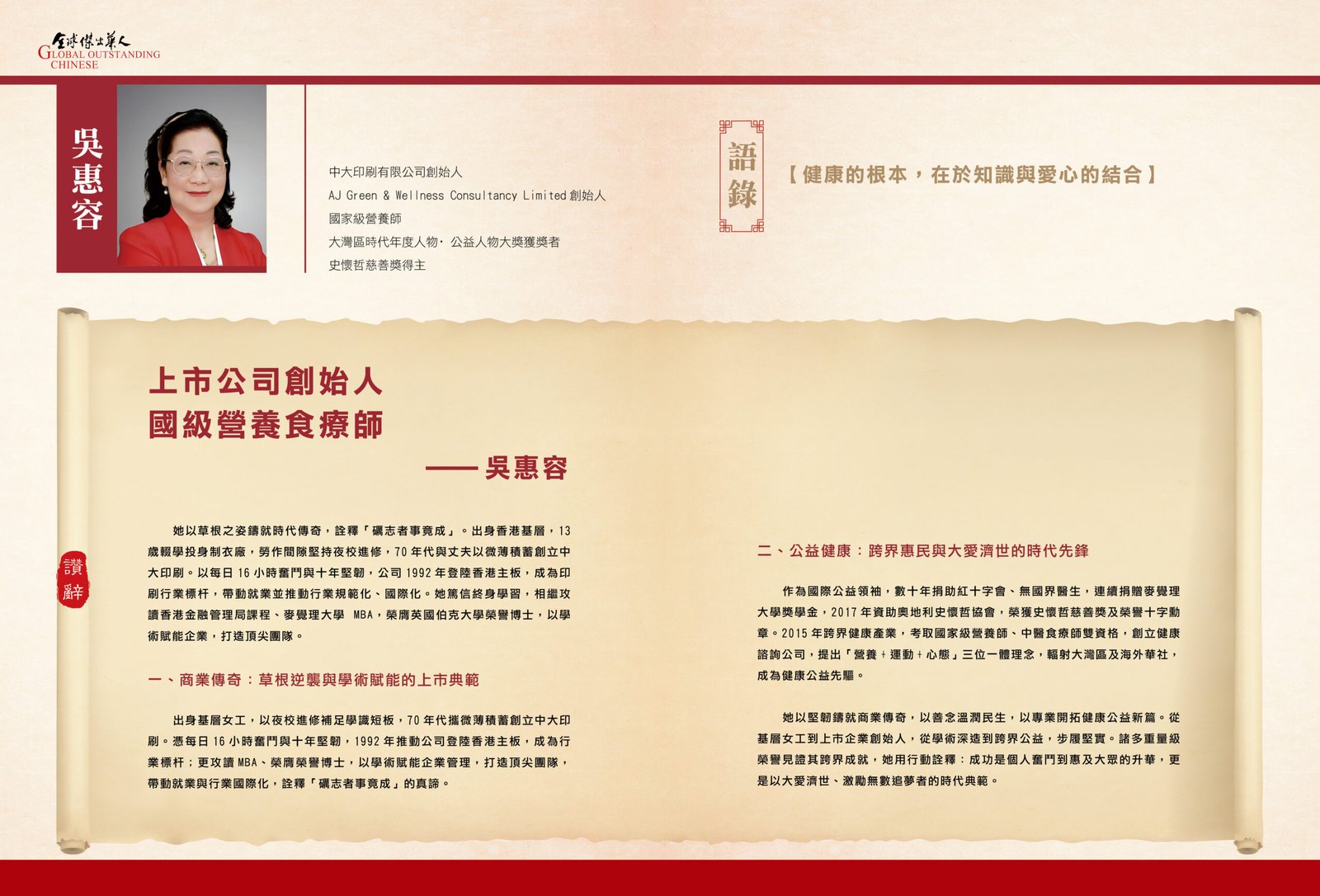 全球傑出華人
GLOBAL OUTSTANDING CHINESE

吳惠容

中大印刷有限公司創始人
AJ Green & Wellness Consultancy Limited 創始人
國家級營養師
大灣區時代年度人物· 公益人物大獎獲獎者
史懷哲慈善獎得主

語錄

【健康的根本，在於知識與愛心的結合】

上市公司創始人
國級營養食療師
—— 吳惠容

讚辭

她以草根之姿鑄就時代傳奇，詮釋「礪志者事竟成」。出身香港基層，13 歲輟學投身制衣廠，勞作間隙堅持夜校進修，70 年代與丈夫以微薄積蓄創立中大印刷。以每日 16 小時奮鬥與十年堅韌，公司 1992 年登陸香港主板，成為印刷行業標杆，帶動就業並推動行業規範化、國際化。她篤信終身學習，相繼攻讀香港金融管理局課程、麥覺理大學 MBA，榮膺英國伯克大學榮譽博士，以學術賦能企業，打造頂尖團隊。

一、商業傳奇：草根逆襲與學術賦能的上市典範

出身基層女工，以夜校進修補足學識短板，70 年代攜微薄積蓄創立中大印刷。憑每日 16 小時奮鬥與十年堅韌，1992 年推動公司登陸香港主板，成為行業標杆；更攻讀 MBA、榮膺榮譽博士，以學術賦能企業管理，打造頂尖團隊，帶動就業與行業國際化，詮釋「礪志者事竟成」的真諦。

二、公益健康：跨界惠民與大愛濟世的時代先鋒

作為國際公益領袖，數十年捐助紅十字會、無國界醫生，連續捐贈麥覺理大學獎學金，2017 年資助奧地利史懷哲協會，榮獲史懷哲慈善獎及榮譽十字勳章。2015 年跨界健康產業，考取國家級營養師、中醫食療師雙資格，創立健康諮詢公司，提出「營養 + 運動 + 心態」三位一體理念，輻射大灣區及海外華社，成為健康公益先驅。

她以堅韌鑄就商業傳奇，以善念溫潤民生，以專業開拓健康公益新篇。從基層女工到上市企業創始人，從學術深造到跨界公益，步履堅實。諸多重量級榮譽見證其跨界成就，她用行動詮釋：成功是個人奮鬥到惠及大眾的升華，更是以大愛濟世、激勵無數追夢者的時代典範。